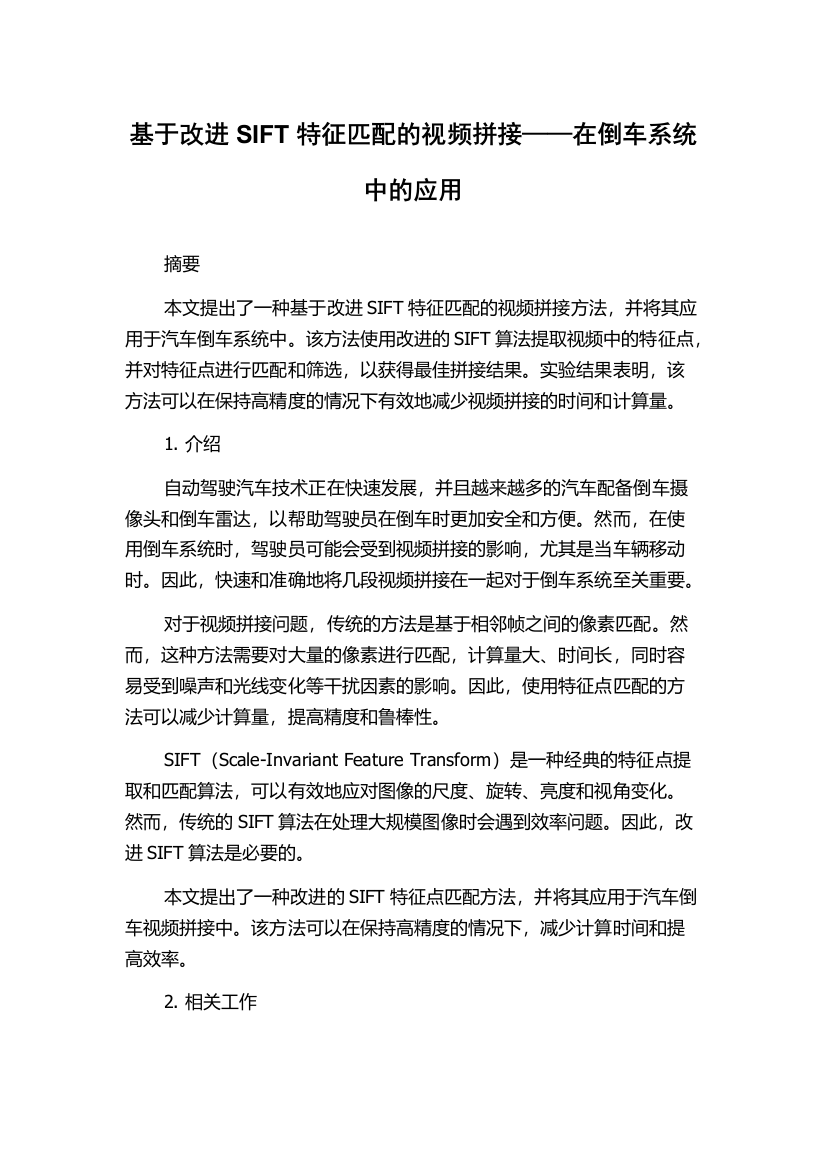 基于改进 SIFT 特征匹配的视频拼接——在倒车系统中的应用

摘要

本文提出了一种基于改进 SIFT 特征匹配的视频拼接方法，并将其应用于汽车倒车系统中。该方法使用改进的 SIFT 算法提取视频中的特征点，并对特征点进行匹配和筛选，以获得最佳拼接结果。实验结果表明，该方法可以在保持高精度的情况下有效地减少视频拼接的时间和计算量。

1. 介绍

自动驾驶汽车技术正在快速发展，并且越来越多的汽车配备倒车摄像头和倒车雷达，以帮助驾驶员在倒车时更加安全和方便。然而，在使用倒车系统时，驾驶员可能会受到视频拼接的影响，尤其是当车辆移动时。因此，快速和准确地将几段视频拼接在一起对于倒车系统至关重要。

对于视频拼接问题，传统的方法是基于相邻帧之间的像素匹配。然而，这种方法需要对大量的像素进行匹配，计算量大、时间长，同时容易受到噪声和光线变化等干扰因素的影响。因此，使用特征点匹配的方法可以减少计算量，提高精度和鲁棒性。

SIFT（Scale-Invariant Feature Transform）是一种经典的特征点提取和匹配算法，可以有效地应对图像的尺度、旋转、亮度和视角变化。然而，传统的 SIFT 算法在处理大规模图像时会遇到效率问题。因此，改进 SIFT 算法是必要的。

本文提出了一种改进的 SIFT 特征点匹配方法，并将其应用于汽车倒车视频拼接中。该方法可以在保持高精度的情况下，减少计算时间和提高效率。

2. 相关工作